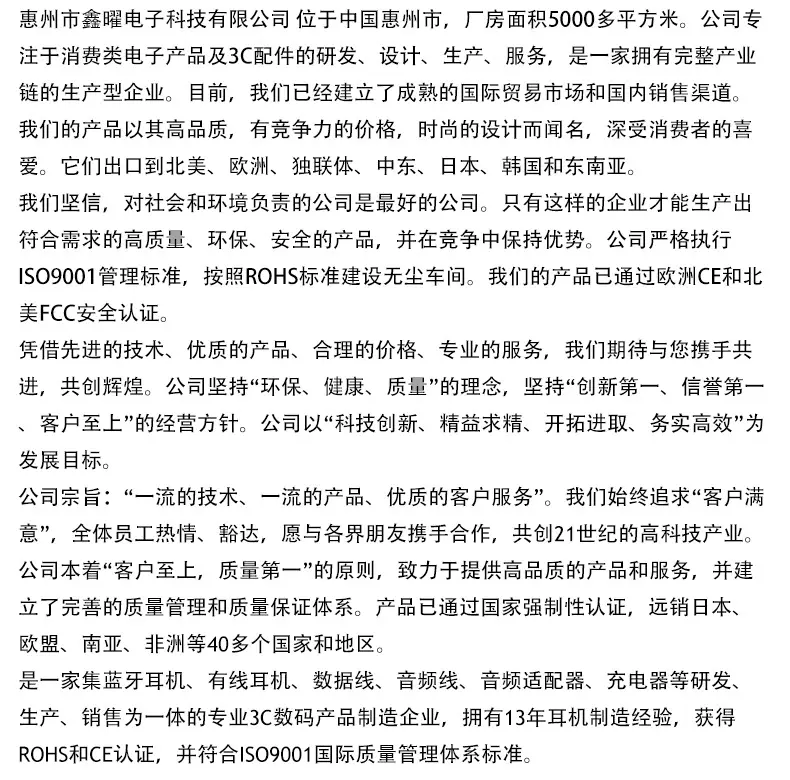 惠州市鑫曜电子科技有限公司 位于中国惠州市，厂房面积5000多平方米。公司专注于消费类电子产品及3C配件的研发、设计、生产、服务，是一家拥有完整产业链的生产型企业。目前，我们已经建立了成熟的国际贸易市场和国内销售渠道。我们的产品以其高品质，有竞争力的价格，时尚的设计而闻名，深受消费者的喜爱。它们出口到北美、欧洲、独联体、中东、日本、韩国和东南亚。

我们坚信，对社会和环境负责的公司是最好的公司。只有这样的企业才能生产出符合需求的高质量、环保、安全的产品，并在竞争中保持优势。公司严格执行ISO9001管理标准，按照ROHS标准建设无尘车间。我们的产品已通过欧洲CE和北美FCC安全认证。

凭借先进的技术、优质的产品、合理的价格、专业的服务，我们期待与您携手共进，共创辉煌。公司坚持“环保、健康、质量”的理念，坚持“创新第一、信誉第一、客户至上”的经营方针。公司以“科技创新、精益求精、开拓进取、务实高效”为发展目标。

公司宗旨：“一流的技术、一流的产品、优质的客户服务”。我们始终追求“客户满意”，全体员工热情、豁达，愿与各界朋友携手合作，共创21世纪的高科技产业。

公司本着“客户至上，质量第一”的原则，致力于提供高品质的产品和服务，并建立了完善的质量管理和质量保证体系。产品已通过国家强制性认证，远销日本、欧盟、南亚、非洲等40多个国家和地区。

是一家集蓝牙耳机、有线耳机、数据线、音频线、音频适配器、充电器等研发、生产、销售为一体的专业3C数码产品制造企业，拥有13年耳机制造经验，获得ROHS和CE认证，并符合ISO9001国际质量管理体系标准。